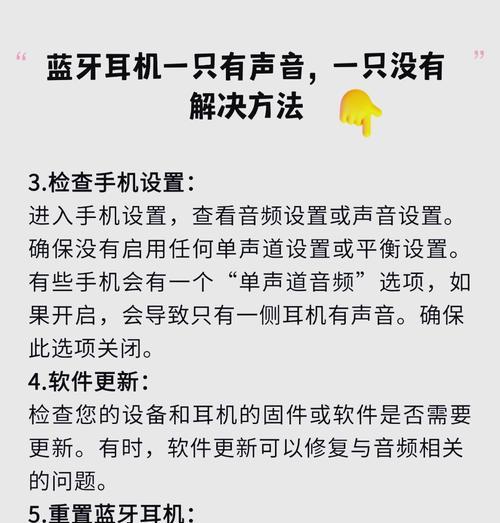 “ 蓝牙耳机一只有声音，一只没有解决方法 ”

3.检查手机设置：
进入手机设置，查看音频设置或声音设置。确保没有启用任何单声道设置或平衡设置。有些手机会有一个“单声道音频”选项，如果开启，会导致只有一侧耳机有声音。确保此选项关闭。
4.软件更新：
检查您的设备和耳机的固件或软件是否需要更新。有时，软件更新可以修复与音频相关的问题。
5.重置蓝牙耳机：